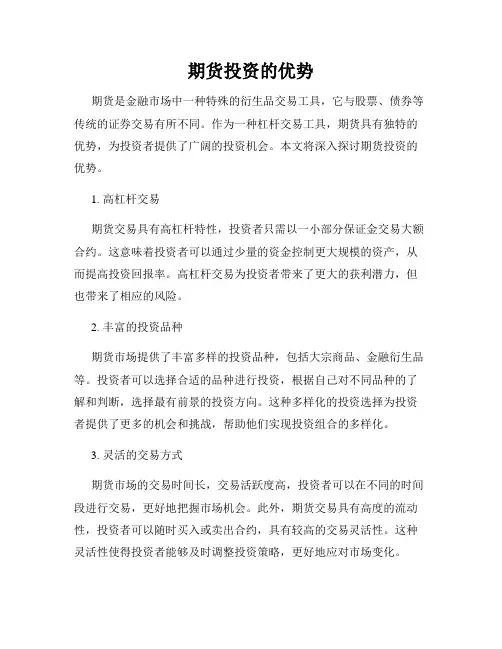 期货投资的优势

期货是金融市场中一种特殊的衍生品交易工具，它与股票、债券等传统的证券交易有所不同。作为一种杠杆交易工具，期货具有独特的优势，为投资者提供了广阔的投资机会。本文将深入探讨期货投资的优势。

1. 高杠杆交易

期货交易具有高杠杆特性，投资者只需以一小部分保证金交易大额合约。这意味着投资者可以通过少量的资金控制更大规模的资产，从而提高投资回报率。高杠杆交易为投资者带来了更大的获利潜力，但也带来了相应的风险。

2. 丰富的投资品种

期货市场提供了丰富多样的投资品种，包括大宗商品、金融衍生品等。投资者可以选择合适的品种进行投资，根据自己对不同品种的了解和判断，选择最有前景的投资方向。这种多样化的投资选择为投资者提供了更多的机会和挑战，帮助他们实现投资组合的多样化。

3. 灵活的交易方式

期货市场的交易时间长，交易活跃度高，投资者可以在不同的时间段进行交易，更好地把握市场机会。此外，期货交易具有高度的流动性，投资者可以随时买入或卖出合约，具有较高的交易灵活性。这种灵活性使得投资者能够及时调整投资策略，更好地应对市场变化。